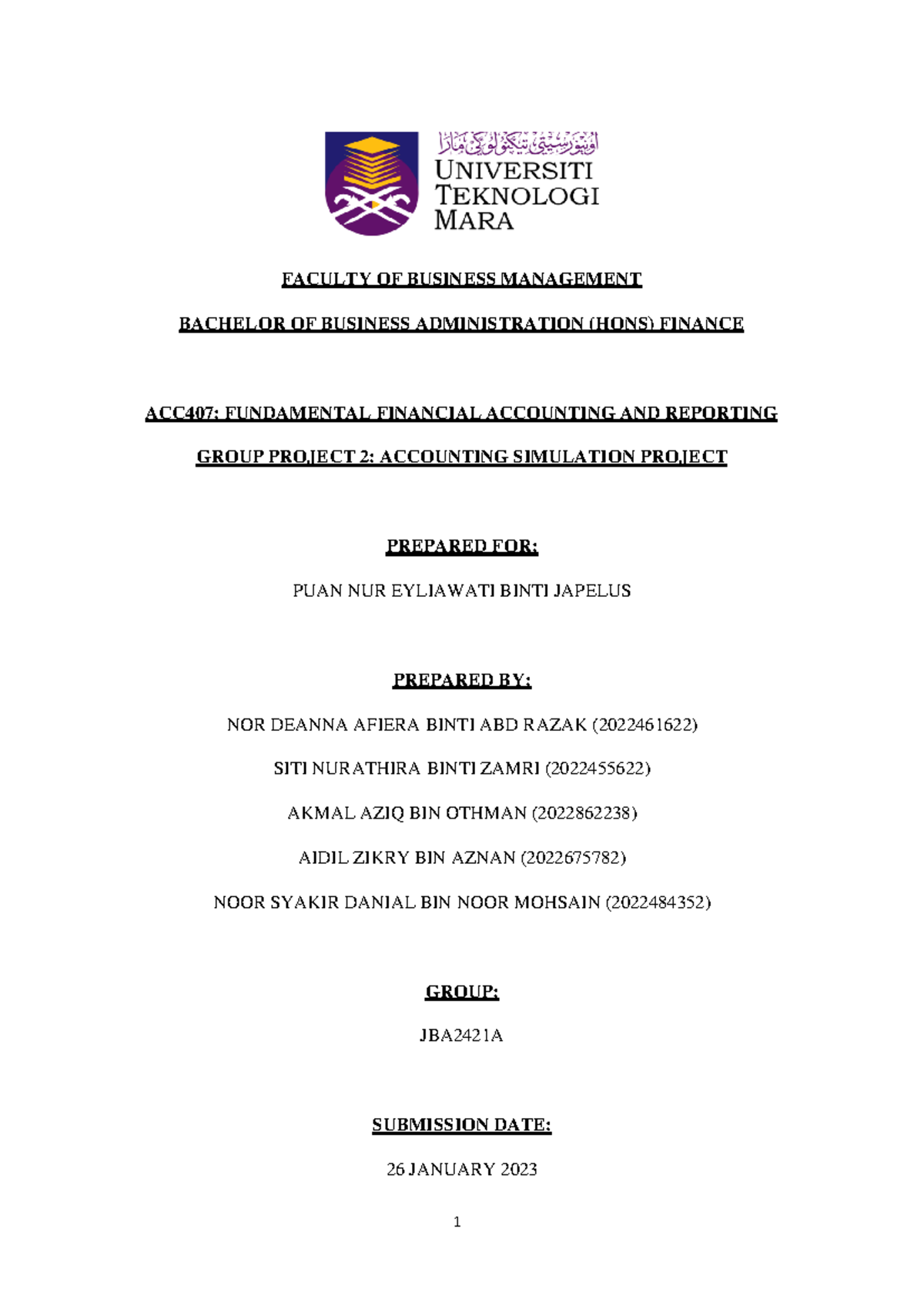 اونيۏرسيتي تيكنولوڬي مارا
UNIVERSITI TEKNOLOGI MARA

FACULTY OF BUSINESS MANAGEMENT

BACHELOR OF BUSINESS ADMINISTRATION (HONS) FINANCE

ACC407: FUNDAMENTAL FINANCIAL ACCOUNTING AND REPORTING

GROUP PROJECT 2: ACCOUNTING SIMULATION PROJECT

PREPARED FOR:

PUAN NUR EYLIAWATI BINTI JAPELUS

PREPARED BY:

NOR DEANNA AFIERA BINTI ABD RAZAK (2022461622)

SITI NURATHIRA BINTI ZAMRI (2022455622)

AKMAL AZIQ BIN OTHMAN (2022862238)

AIDIL ZIKRY BIN AZNAN (2022675782)

NOOR SYAKIR DANIAL BIN NOOR MOHSAIN (2022484352)

GROUP:

JBA2421A

SUBMISSION DATE:

26 JANUARY 2023

1